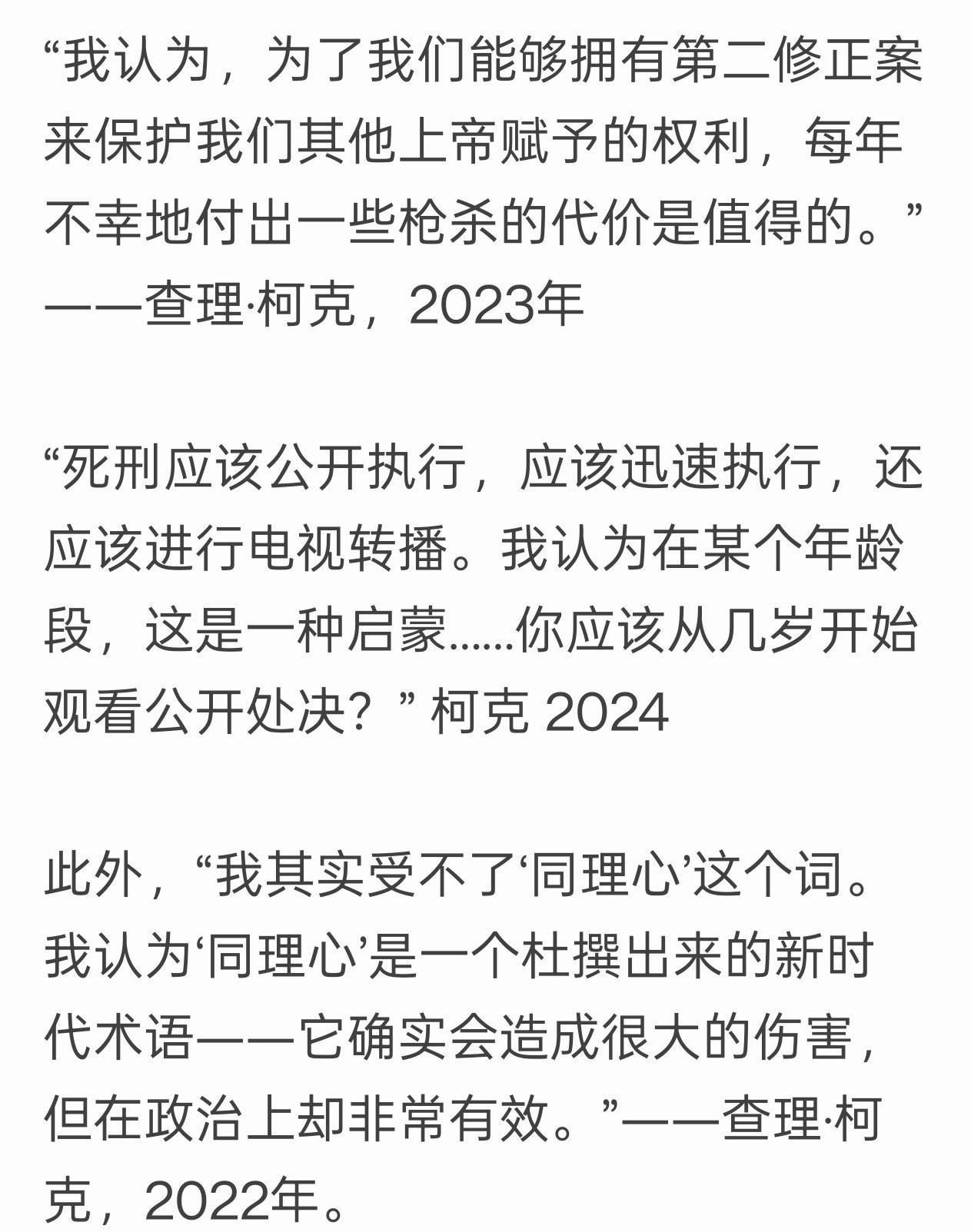 “我认为，为了我们能够拥有第二修正案来保护我们其他上帝赋予的权利，每年不幸地付出一些枪杀的代价是值得的。”——查理·柯克，2023年

“死刑应该公开执行，应该迅速执行，还应该进行电视转播。我认为在某个年龄段，这是一种启蒙……你应该从几岁开始观看公开处决？” 柯克 2024

此外，“我其实受不了‘同理心’这个词。我认为‘同理心’是一个杜撰出来的新时代术语——它确实会造成很大的伤害，但在政治上却非常有效。”——查理·柯克，2022年。